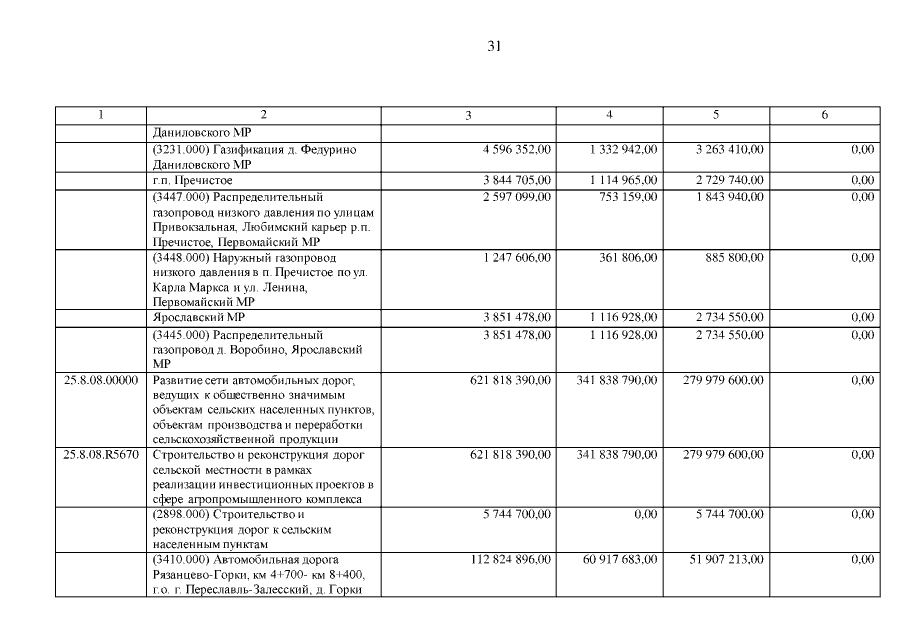 31

| 1 | 2 | 3 | 4 | 5 | 6 |
|---|---|---|---|---|---|
| | Даниловского МР | | | | |
| | (3231.000) Газификация д. Федурино Даниловского МР | 4 596 352,00 | 1 332 942,00 | 3 263 410,00 | 0,00 |
| | г.п. Пречистое | 3 844 705,00 | 1 114 965,00 | 2 729 740,00 | 0,00 |
| | (3447.000) Распределительный газопровод низкого давления по улицам Привокзальная, Любимский карьер р.п. Пречистое, Первомайский МР | 2 597 099,00 | 753 159,00 | 1 843 940,00 | 0,00 |
| | (3448.000) Наружный газопровод низкого давления в п. Пречистое по ул. Карла Маркса и ул. Ленина, Первомайский МР | 1 247 606,00 | 361 806,00 | 885 800,00 | 0,00 |
| | Ярославский МР | 3 851 478,00 | 1 116 928,00 | 2 734 550,00 | 0,00 |
| | (3445.000) Распределительный газопровод д. Воробино, Ярославский МР | 3 851 478,00 | 1 116 928,00 | 2 734 550,00 | 0,00 |
| 25.8.08.00000 | Развитие сети автомобильных дорог, ведущих к общественно значимым объектам сельских населенных пунктов, объектам производства и переработки сельскохозяйственной продукции | 621 818 390,00 | 341 838 790,00 | 279 979 600,00 | 0,00 |
| 25.8.08.R5670 | Строительство и реконструкция дорог сельской местности в рамках реализации инвестиционных проектов в сфере агропромышленного комплекса | 621 818 390,00 | 341 838 790,00 | 279 979 600,00 | 0,00 |
| | (2898.000) Строительство и реконструкция дорог к сельским населенным пунктам | 5 744 700,00 | 0,00 | 5 744 700,00 | 0,00 |
| | (3410.000) Автомобильная дорога Рязанцево-Горки, км 4+700- км 8+400, г.о. г. Переславль-Залесский, д. Горки | 112 824 896,00 | 60 917 683,00 | 51 907 213,00 | 0,00 |